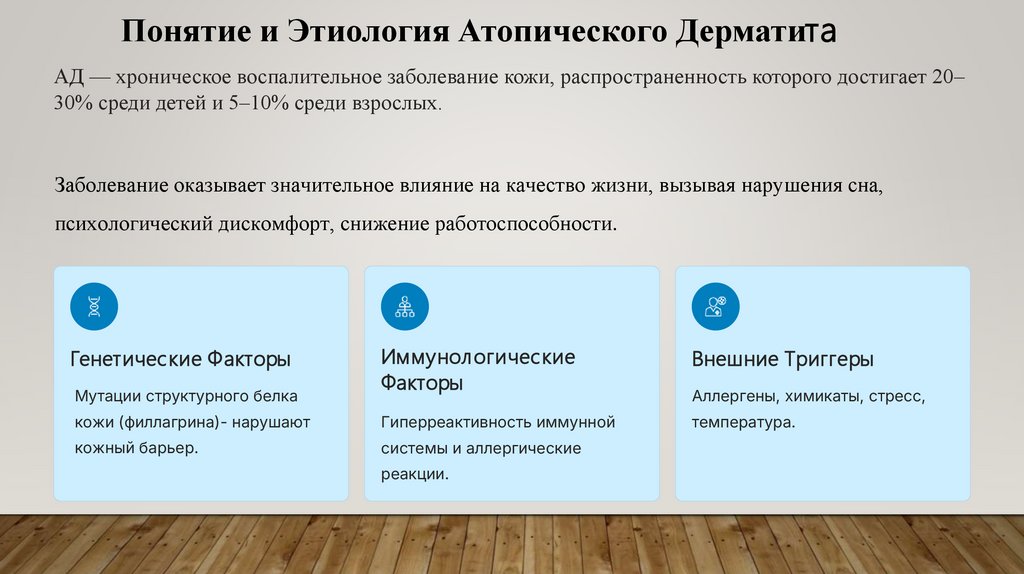 Понятие и Этиология Атопического Дерматита

АД — хроническое воспалительное заболевание кожи, распространенность которого достигает 20–30% среди детей и 5–10% среди взрослых.

Заболевание оказывает значительное влияние на качество жизни, вызывая нарушения сна, психологический дискомфорт, снижение работоспособности.

Генетические Факторы

Мутации структурного белка кожи (филлагрина)- нарушают кожный барьер.

Иммунологические Факторы

Гиперреактивность иммунной системы и аллергические реакции.

Внешние Триггеры

Аллергены, химикаты, стресс, температура.